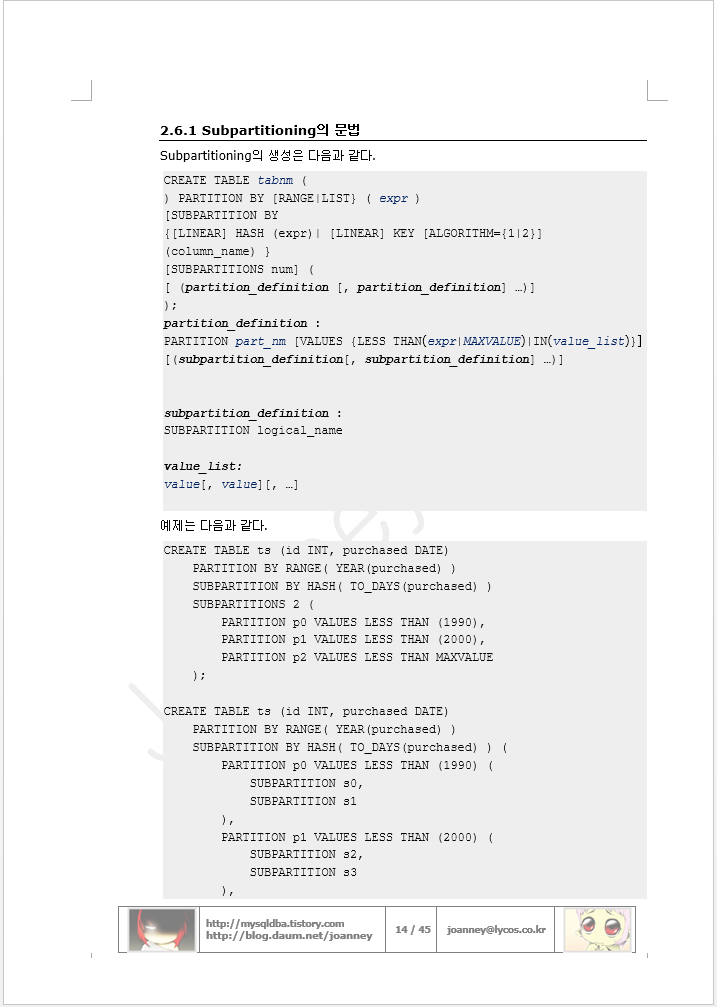 2.6.1 Subpartitioning의 문법

Subpartitioning의 생성은 다음과 같다.

CREATE TABLE tabnm (
) PARTITION BY [RANGE|LIST} ( expr )
[SUBPARTITION BY
{[LINEAR] HASH (expr)| [LINEAR] KEY [ALGORITHM={1|2}]
(column_name) }
[SUBPARTITIONS num] (
[ (partition_definition [, partition_definition] …)]
);
partition_definition :
PARTITION part_nm [VALUES {LESS THAN(expr|MAXVALUE)|IN(value_list)}]
[(subpartition_definition[, subpartition_definition] …)]

subpartition_definition :
SUBPARTITION logical_name

value_list:
value[, value][, …]

예제는 다음과 같다.

CREATE TABLE ts (id INT, purchased DATE)
PARTITION BY RANGE( YEAR(purchased) )
SUBPARTITION BY HASH( TO_DAYS(purchased) )
SUBPARTITIONS 2 (
PARTITION p0 VALUES LESS THAN (1990),
PARTITION p1 VALUES LESS THAN (2000),
PARTITION p2 VALUES LESS THAN MAXVALUE
);

CREATE TABLE ts (id INT, purchased DATE)
PARTITION BY RANGE( YEAR(purchased) )
SUBPARTITION BY HASH( TO_DAYS(purchased) ) (
PARTITION p0 VALUES LESS THAN (1990) (
SUBPARTITION s0,
SUBPARTITION s1
),
PARTITION p1 VALUES LESS THAN (2000) (
SUBPARTITION s2,
SUBPARTITION s3
),

http://mysqldba.tistory.com
http://blog.daum.net/joanney
14 / 45
joanney@lycos.co.kr